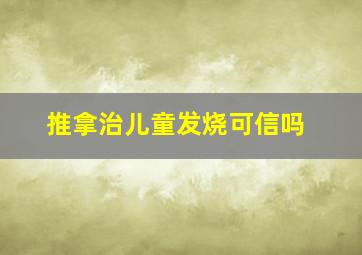 推拿治儿童发烧可信吗